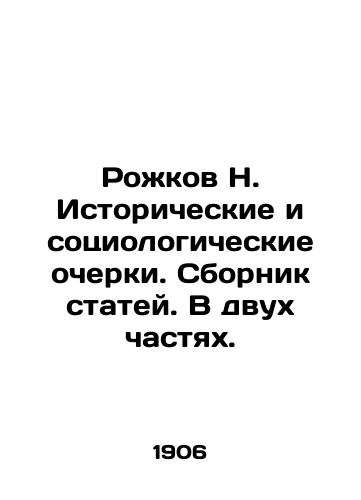 Рожков Н. Исторические и социологические очерки. Сборник статей. В двух частях.

1906